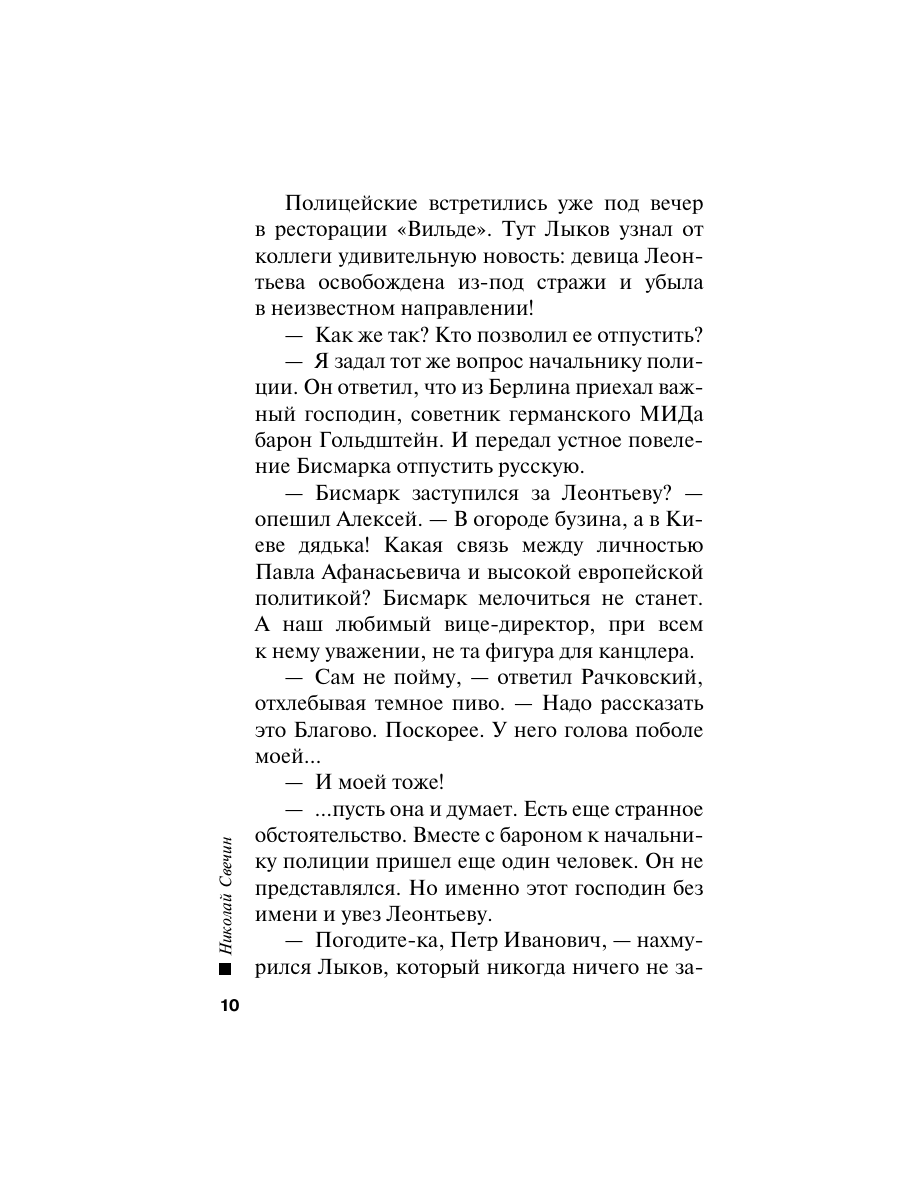 Полицейские встретились уже под вечер в ресторации «Вильде». Тут Лыков узнал от коллеги удивительную новость: девица Леонтьева освобождена из-под стражи и убыла в неизвестном направлении!

— Как же так? Кто позволил ее отпустить?

— Я задал тот же вопрос начальнику полиции. Он ответил, что из Берлина приехал важный господин, советник германского МИДа барон Гольдштейн. И передал устное повеление Бисмарка отпустить русскую.

— Бисмарк заступился за Леонтьеву? — опешил Алексей. — В огороде бузина, а в Киеве дядька! Какая связь между личностью Павла Афанасьевича и высокой европейской политикой? Бисмарк мелочиться не станет. А наш любимый вице-директор, при всем к нему уважении, не та фигура для канцлера.

— Сам не пойму, — ответил Рачковский, отхлебывая темное пиво. — Надо рассказать это Благово. Поскорее. У него голова поболе моей...

— И моей тоже!

— ...пусть она и думает. Есть еще странное обстоятельство. Вместе с бароном к начальнику полиции пришел еще один человек. Он не представлялся. Но именно этот господин без имени и увез Леонтьеву.

— Погодите-ка, Петр Иванович, — нахмурился Лыков, который никогда ничего не за-

Николай Свечин

10